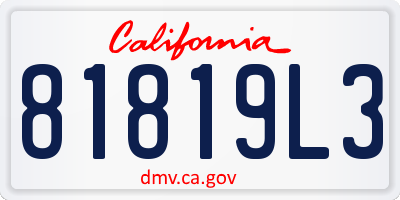 California

81819L3

dmv.ca.gov